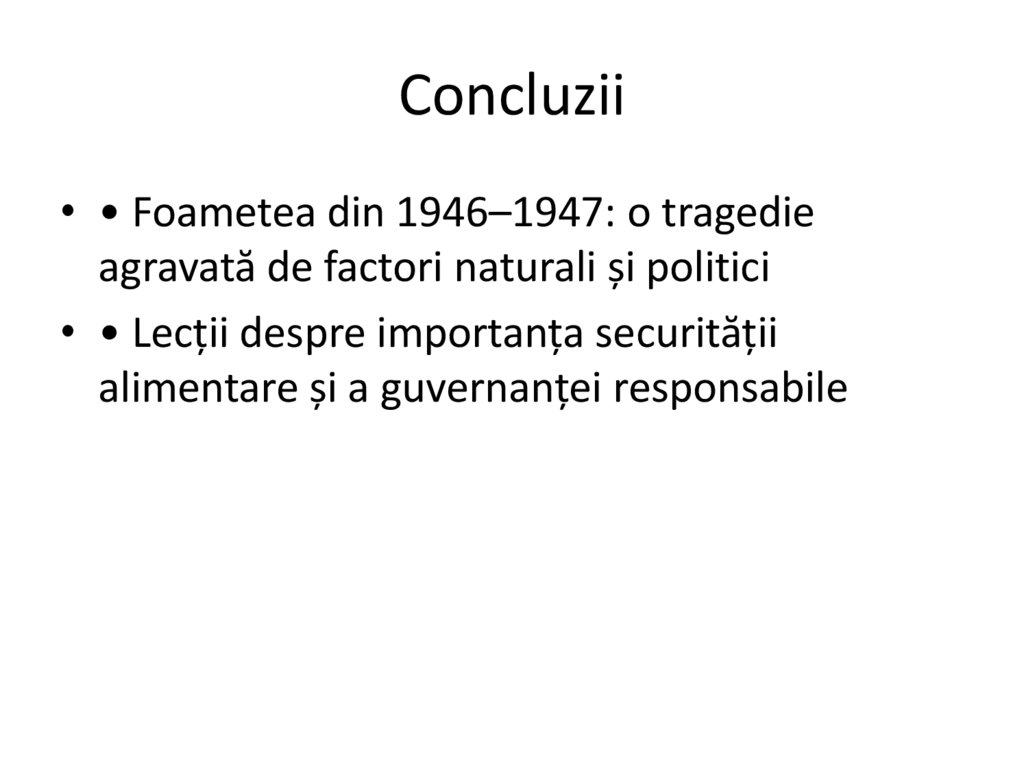 Concluzii

• • Foametea din 1946–1947: o tragedie agravată de factori naturali și politici

• • Lecții despre importanța securității alimentare și a guvernanței responsabile